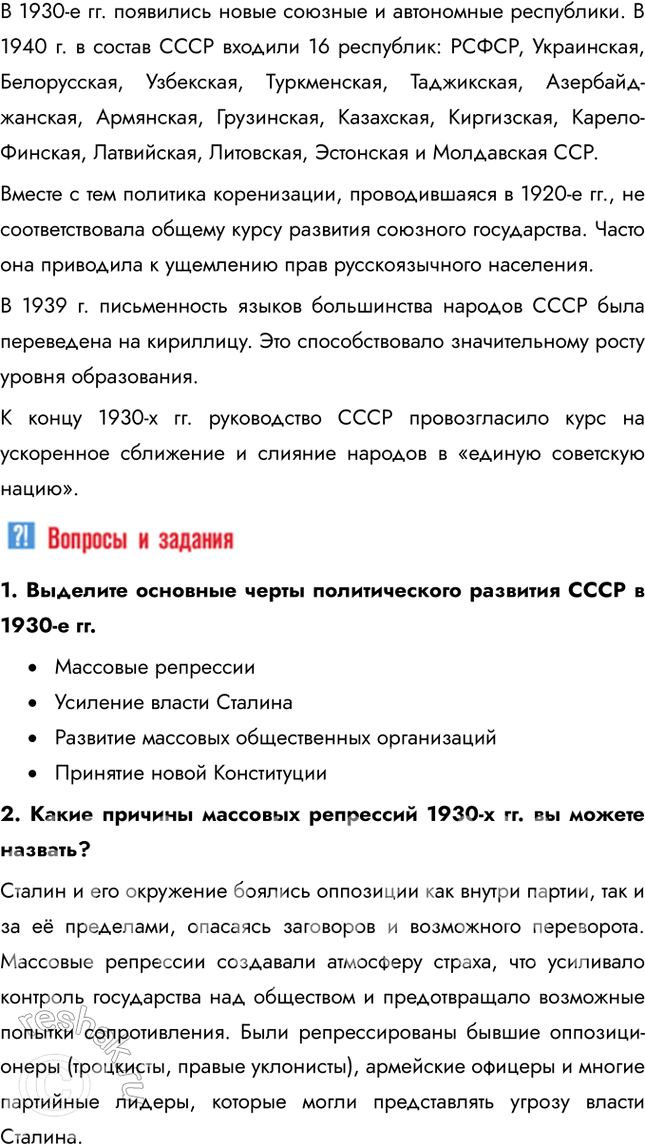 В 1930-е гг. появились новые союзные и автономные республики. В 1940 г. в состав СССР входили 16 республик: РСФСР, Украинская, Белорусская, Узбекская, Туркменская, Таджикская, Азербайджанская, Армянская, Грузинская, Казахская, Киргизская, Карело-Финская, Латвийская, Литовская, Эстонская и Молдавская ССР.

Вместе с тем политика коренизации, проводившаяся в 1920-е гг., не соответствовала общему курсу развития союзного государства. Часто она приводила к ущемлению прав русскоязычного населения.

В 1939 г. письменность языков большинства народов СССР была переведена на кириллицу. Это способствовало значительному росту уровня образования.

К концу 1930-х гг. руководство СССР провозгласило курс на ускоренное сближение и слияние народов в «единую советскую нацию».

?! Вопросы и задания

1. Выделите основные черты политического развития СССР в 1930-е гг.

• Массовые репрессии
• Усиление власти Сталина
• Развитие массовых общественных организаций
• Принятие новой Конституции

2. Какие причины массовых репрессий 1930-х гг. вы можете назвать?

Сталин и его окружение боялись оппозиции как внутри партии, так и за её пределами, опасаясь заговоров и возможного переворота. Массовые репрессии создавали атмосферу страха, что усиливало контроль государства над обществом и предотвращало возможные попытки сопротивления. Были репрессированы бывшие оппозиционеры (троцкисты, правые уклонисты), армейские офицеры и многие партийные лидеры, которые могли представлять угрозу власти Сталина.

reshak.ru